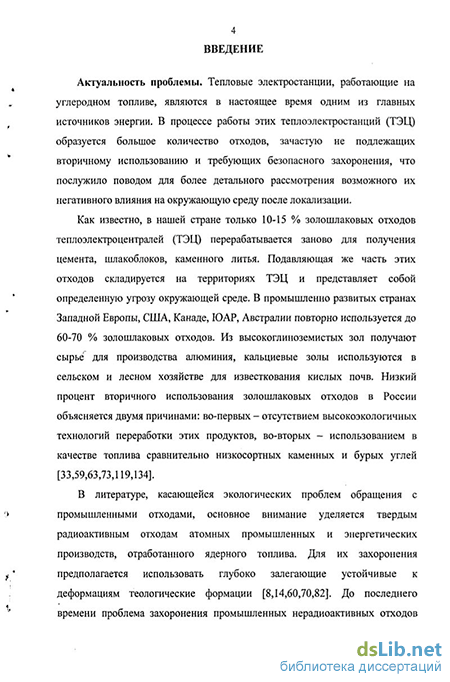 4

ВВЕДЕНИЕ

Актуальность проблемы. Тепловые электростанции, работающие на углеродном топливе, являются в настоящее время одним из главных источников энергии. В процессе работы этих теплоэлектростанций (ТЭЦ) образуется большое количество отходов, зачастую не подлежащих вторичному использованию и требующих безопасного захоронения, что послужило поводом для более детального рассмотрения возможного их негативного влияния на окружающую среду после локализации.

Как известно, в нашей стране только 10-15 % золошлаковых отходов теплоэлектроцентралей (ТЭЦ) перерабатывается заново для получения цемента, шлакоблоков, каменного литья. Подавляющая же часть этих отходов складируется на территориях ТЭЦ и представляет собой определенную угрозу окружающей среде. В промышленно развитых странах Западной Европы, США, Канаде, ЮАР, Австралии повторно используется до 60-70 % золошлаковых отходов. Из высокоглиноземистых зол получают сырье для производства алюминия, кальциевые золы используются в сельском и лесном хозяйстве для известкования кислых почв. Низкий процент вторичного использования золошлаковых отходов в России объясняется двумя причинами: во-первых – отсутствием высокоэкологичных технологий переработки этих продуктов, во-вторых – использованием в качестве топлива сравнительно низкосортных каменных и бурых углей [33,59,63,73,119,134].

В литературе, касающейся экологических проблем обращения с промышленными отходами, основное внимание уделяется твердым радиоактивным отходам атомных промышленных и энергетических производств, отработанного ядерного топлива. Для их захоронения предполагается использовать глубоко залегающие устойчивые к деформациям теологические формации [8,14,60,70,82]. До последнего времени проблема захоронения промышленных нерадиоактивных отходов

dsLib.net
библиотека диссертаций